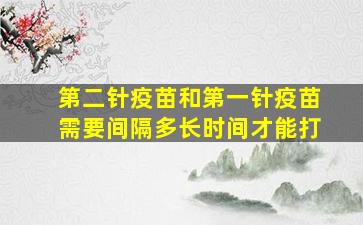 第二针疫苗和第一针疫苗需要间隔多长时间才能打